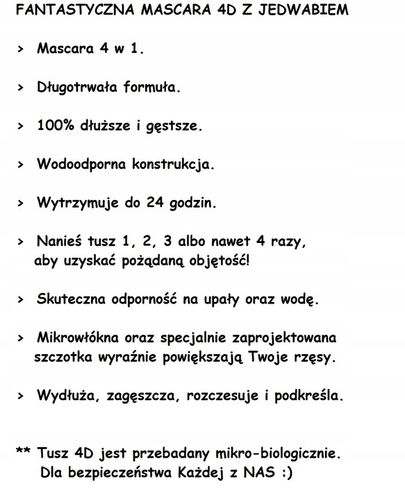 FANTASTYCZNA MASCARA 4D Z JEDWABIEM

> Mascara 4 w 1.

> Długotrwała formuła.

> 100% dłuższe i gęstsze.

> Wodoodporna konstrukcja.

> Wytrzymuje do 24 godzin.

> Nanieś tusz 1, 2, 3 albo nawet 4 razy, aby uzyskać pożądaną objętość!

> Skuteczna odporność na upały oraz wodę.

> Mikrowłókna oraz specjalnie zaprojektowana szczotka wyraźnie powiększają Twoje rzęsy.

> Wydłuża, zagęszcza, rozczesuje i podkreśla.

** Tusz 4D jest przebadany mikro-biologicznie. Dla bezpieczeństwa Każdej z NAS :)